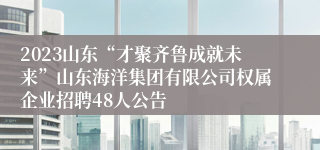 2023山东“才聚齐鲁成就未来”山东海洋集团有限公司权属企业招聘48人公告